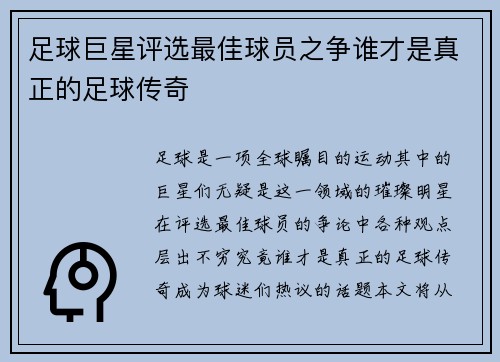 足球巨星评选最佳球员之争谁才是真正的足球传奇

足球是一项全球瞩目的运动其中的巨星们无疑是这一领域的璀璨明星在评选最佳球员的争论中各种观点层出不穷究竟谁才是真正的足球传奇成为球迷们热议的话题本文将从